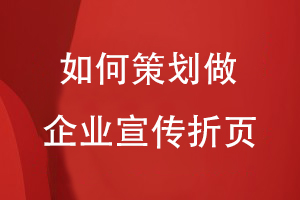 如何策划做
企业宣传折页